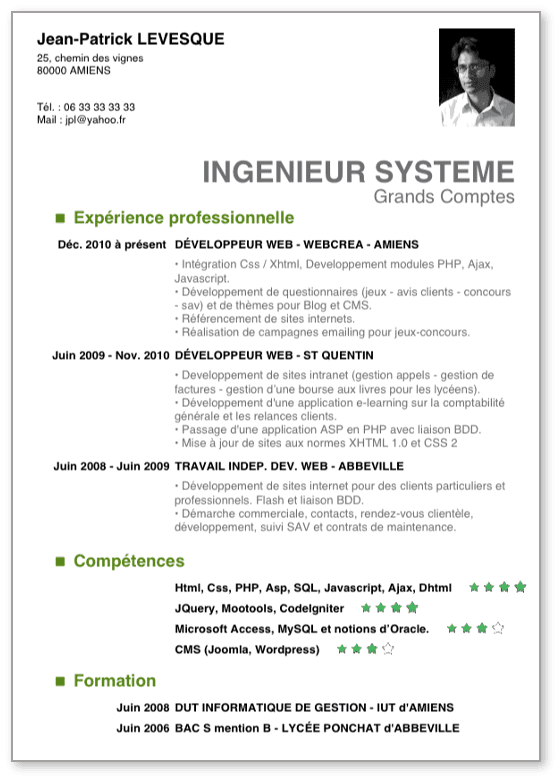 Jean-Patrick LEVESQUE
25, chemin des vignes
80000 AMIENS

Tél. : 06 33 33 33 33
Mail : jpl@yahoo.fr

INGENIEUR SYSTEME
Grands Comptes

Expérience professionnelle

Déc. 2010 à présent DÉVELOPPEUR WEB - WEBCREA - AMIENS

• Intégration Css / Xhtml, Developpement modules PHP, Ajax, Javascript.
• Développement de questionnaires (jeux - avis clients - concours - sav) et de thèmes pour Blog et CMS.
• Référencement de sites internets.
• Réalisation de campagnes emailing pour jeux-concours.

Juin 2009 - Nov. 2010 DÉVELOPPEUR WEB - ST QUENTIN

• Developpement de sites intranet (gestion appels - gestion de factures - gestion d'une bourse aux livres pour les lycéens).
• Développement d'une application e-learning sur la comptabilité générale et les relances clients.
• Passage d'une application ASP en PHP avec liaison BDD.
• Mise à jour de sites aux normes XHTML 1.0 et CSS 2

Juin 2008 - Juin 2009 TRAVAIL INDEP. DEV. WEB - ABBEVILLE

• Développement de sites internet pour des clients particuliers et professionnels. Flash et liaison BDD.
• Démarche commerciale, contacts, rendez-vous clientèle, développement, suivi SAV et contrats de maintenance.

Compétences

Html, Css, PHP, Asp, SQL, Javascript, Ajax, Dhtml
JQuery, Mootools, CodeIgniter
Microsoft Access, MySQL et notions d'Oracle.
CMS (Joomla, Wordpress)

Formation

Juin 2008 DUT INFORMATIQUE DE GESTION - IUT d'AMIENS
Juin 2006 BAC S mention B - LYCÉE PONCHAT d'ABBEVILLE